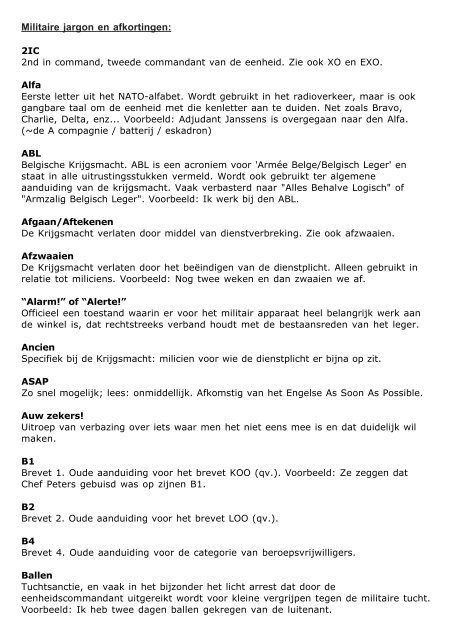 Militaire jargon en afkortingen:

2IC
2nd in command, tweede commandant van de eenheid. Zie ook XO en EXO.

Alfa
Eerste letter uit het NATO-alfabet. Wordt gebruikt in het radioverkeer, maar is ook gangbare taal om de eenheid met die kenletter aan te duiden. Net zoals Bravo, Charlie, Delta, enz... Voorbeeld: Adjudant Janssens is overgegaan naar den Alfa. (~de A compagnie / batterij / eskadron)

ABL
Belgische Krijgsmacht. ABL is een acroniem voor 'Armée Belge/Belgisch Leger' en staat in alle uitrustingsstukken vermeld. Wordt ook gebruikt ter algemene aanduiding van de krijgsmacht. Vaak verbasterd naar "Alles Behalve Logisch" of "Armzalig Belgisch Leger". Voorbeeld: Ik werk bij den ABL.

Afgaan/Aftekenen
De Krijgsmacht verlaten door middel van dienstverbreking. Zie ook afzwaaien.

Afzwaaien
De Krijgsmacht verlaten door het beëindigen van de dienstplicht. Alleen gebruikt in relatie tot miliciens. Voorbeeld: Nog twee weken en dan zwaaien we af.

"Alarm!" of "Alerte!"
Officieel een toestand waarin er voor het militair apparaat heel belangrijk werk aan de winkel is, dat rechtstreeks verband houdt met de bestaansreden van het leger.

Ancien
Specifiek bij de Krijgsmacht: milicien voor wie de dienstplicht er bijna op zit.

ASAP
Zo snel mogelijk; lees: onmiddellijk. Afkomstig van het Engelse As Soon As Possible.

Auw zekers!
Uitroep van verbazing over iets waar men het niet eens mee is en dat duidelijk wil maken.

B1
Brevet 1. Oude aanduiding voor het brevet KOO (qv.). Voorbeeld: Ze zeggen dat Chef Peters gebuisd was op zijnen B1.

B2
Brevet 2. Oude aanduiding voor het brevet LOO (qv.).

B4
Brevet 4. Oude aanduiding voor de categorie van beroepsvrijwilligers.

Ballen
Tuchtsanctie, en vaak in het bijzonder het licht arrest dat door de eenheidscommandant uitgereikt wordt voor kleine vergrijpen tegen de militaire tucht. Voorbeeld: Ik heb twee dagen ballen gekregen van de luitenant.